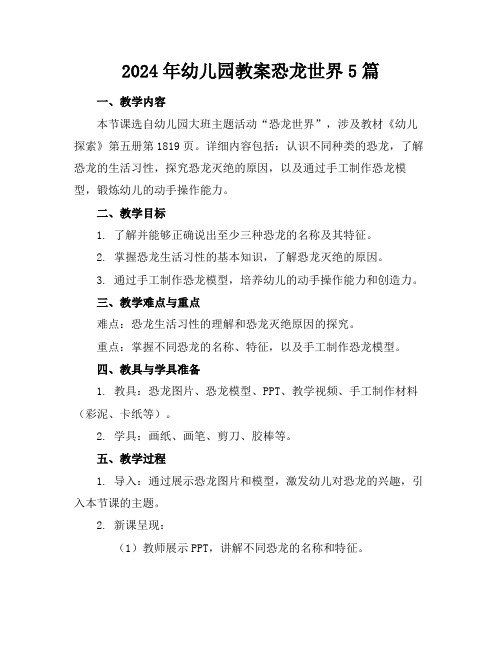 2024年幼儿园教案恐龙世界5篇

一、教学内容

本节课选自幼儿园大班主题活动“恐龙世界”，涉及教材《幼儿探索》第五册第1819页。详细内容包括：认识不同种类的恐龙，了解恐龙的生活习性，探究恐龙灭绝的原因，以及通过手工制作恐龙模型，锻炼幼儿的动手操作能力。

二、教学目标

1. 了解并能够正确说出至少三种恐龙的名称及其特征。

2. 掌握恐龙生活习性的基本知识，了解恐龙灭绝的原因。

3. 通过手工制作恐龙模型，培养幼儿的动手操作能力和创造力。

三、教学难点与重点

难点：恐龙生活习性的理解和恐龙灭绝原因的探究。

重点：掌握不同恐龙的名称、特征，以及手工制作恐龙模型。

四、教具与学具准备

1. 教具：恐龙图片、恐龙模型、PPT、教学视频、手工制作材料（彩泥、卡纸等）。

2. 学具：画纸、画笔、剪刀、胶棒等。

五、教学过程

1. 导入：通过展示恐龙图片和模型，激发幼儿对恐龙的兴趣，引入本节课的主题。

2. 新课呈现：

（1）教师展示PPT，讲解不同恐龙的名称和特征。